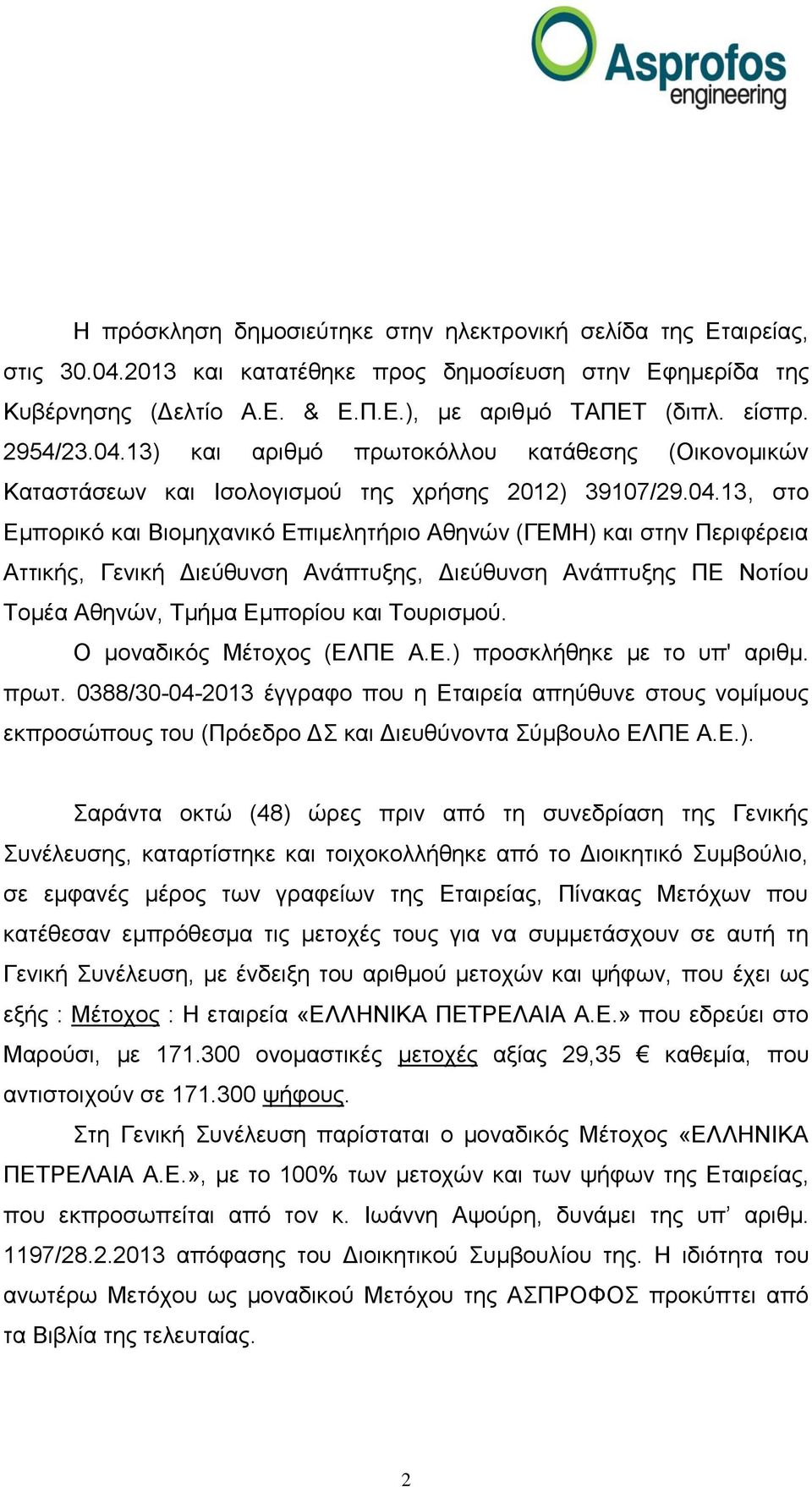 Asprofos engineering

Η πρόσκληση δημοσιεύτηκε στην ηλεκτρονική σελίδα της Εταιρείας, στις 30.04.2013 και κατατέθηκε προς δημοσίευση στην Εφημερίδα της Κυβέρνησης (Δελτίο Α.Ε. & Ε.Π.Ε.), με αριθμό ΤΑΠΕΤ (διπλ. είσπρ. 2954/23.04.13) και αριθμό πρωτοκόλλου κατάθεσης (Οικονομικών Καταστάσεων και Ισολογισμού της χρήσης 2012) 39107/29.04.13, στο Εμπορικό και Βιομηχανικό Επιμελητήριο Αθηνών (ΓΕΜΗ) και στην Περιφέρεια Αττικής, Γενική Διεύθυνση Ανάπτυξης, Διεύθυνση Ανάπτυξης ΠΕ Νοτίου Τομέα Αθηνών, Τμήμα Εμπορίου και Τουρισμού.

Ο μοναδικός Μέτοχος (ΕΛΠΕ Α.Ε.) προσκλήθηκε με το υπ' αριθμ. πρωτ. 0388/30-04-2013 έγγραφο που η Εταιρεία απηύθυνε στους νομίμους εκπροσώπους του (Πρόεδρο ΔΣ και Διευθύνοντα Σύμβουλο ΕΛΠΕ Α.Ε.).

Σαράντα οκτώ (48) ώρες πριν από τη συνεδρίαση της Γενικής Συνέλευσης, καταρτίστηκε και τοιχοκολλήθηκε από το Διοικητικό Συμβούλιο, σε εμφανές μέρος των γραφείων της Εταιρείας, Πίνακας Μετόχων που κατέθεσαν εμπρόθεσμα τις μετοχές τους για να συμμετάσχουν σε αυτή τη Γενική Συνέλευση, με ένδειξη του αριθμού μετοχών και ψήφων, που έχει ως εξής : Μέτοχος : Η εταιρεία «ΕΛΛΗΝΙΚΑ ΠΕΤΡΕΛΑΙΑ Α.Ε.» που εδρεύει στο Μαρούσι, με 171.300 ονομαστικές μετοχές αξίας 29,35 € καθεμία, που αντιστοιχούν σε 171.300 ψήφους.

Στη Γενική Συνέλευση παρίσταται ο μοναδικός Μέτοχος «ΕΛΛΗΝΙΚΑ ΠΕΤΡΕΛΑΙΑ Α.Ε.», με το 100% των μετοχών και των ψήφων της Εταιρείας, που εκπροσωπείται από τον κ. Ιωάννη Αψούρη, δυνάμει της υπ’ αριθμ. 1197/28.2.2013 απόφασης του Διοικητικού Συμβουλίου της. Η ιδιότητα του ανωτέρω Μετόχου ως μοναδικού Μετόχου της ΑΣΠΡΟΦΟΣ προκύπτει από τα Βιβλία της τελευταίας.

2